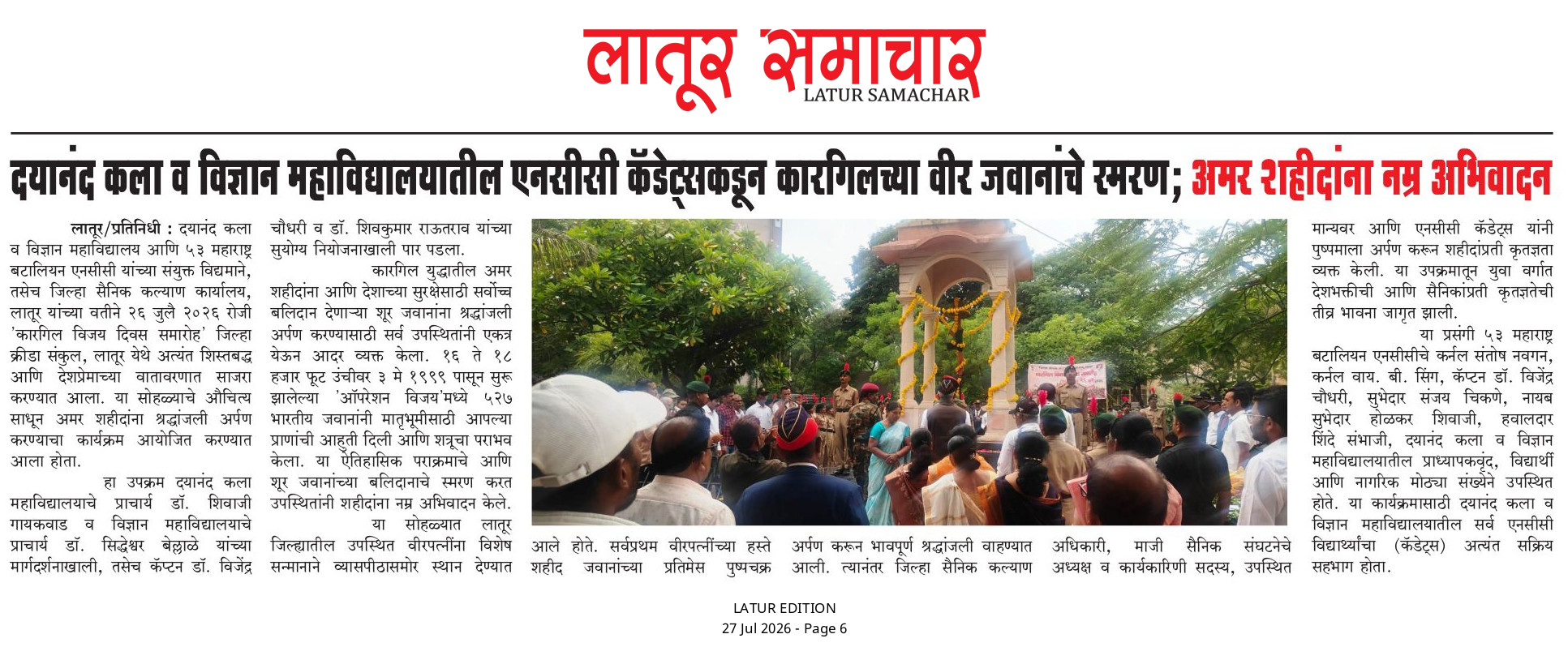 लातूर समाचार
LATUR SAMACHAR

दयानंद कला व विज्ञान महाविद्यालयातील एनसीसी कॅडेट्सकडून कारगिलच्या वीर जवानांचे स्मरण; अमर शहीदांना नम्र अभिवादन

लातूर/प्रतिनिधी : दयानंद कला व विज्ञान महाविद्यालय आणि ५३ महाराष्ट्र बटालियन एनसीसी यांच्या संयुक्त विद्यमाने, तसेच जिल्हा सैनिक कल्याण कार्यालय, लातूर यांच्या वतीने २६ जुलै २०२६ रोजी 'कारगिल विजय दिवस समारोह' जिल्हा क्रीडा संकुल, लातूर येथे अत्यंत शिस्तबद्ध आणि देशप्रेमाच्या वातावरणात साजरा करण्यात आला. या सोहळ्याचे औचित्य साधून अमर शहीदांना श्रद्धांजली अर्पण करण्याचा कार्यक्रम आयोजित करण्यात आला होता.

हा उपक्रम दयानंद कला महाविद्यालयाचे प्राचार्य डॉ. शिवाजी गायकवाड व विज्ञान महाविद्यालयाचे प्राचार्य डॉ. सिद्धेश्वर बेल्लाळे यांच्या मार्गदर्शनाखाली, तसेच कॅप्टन डॉ. विजेंद्र चौधरी व डॉ. शिवकुमार राऊतराव यांच्या सुयोग्य नियोजनाखाली पार पडला.

कारगिल युद्धातील अमर शहीदांना आणि देशाच्या सुरक्षेसाठी सर्वोच्च बलिदान देणाऱ्या शूर जवानांना श्रद्धांजली अर्पण करण्यासाठी सर्व उपस्थितांनी एकत्र येऊन आदर व्यक्त केला. १६ ते १८ हजार फूट उंचीवर ३ मे १९९९ पासून सुरू झालेल्या 'ऑपरेशन विजय'मध्ये ५२७ भारतीय जवानांनी मातृभूमीसाठी आपल्या प्राणांची आहुती दिली आणि शत्रूचा पराभव केला. या ऐतिहासिक पराक्रमाचे आणि शूर जवानांच्या बलिदानाचे स्मरण करत उपस्थितांनी शहीदांना नम्र अभिवादन केले.

या सोहळ्यात लातूर जिल्ह्यातील उपस्थित वीरपत्नींना विशेष सन्मानाने व्यासपीठासमोर स्थान देण्यात आले होते. सर्वप्रथम वीरपत्नींच्या हस्ते शहीद जवानांच्या प्रतिमेस पुष्पचक्र अर्पण करून भावपूर्ण श्रद्धांजली वाहण्यात आली. त्यानंतर जिल्हा सैनिक कल्याण अधिकारी, माजी सैनिक संघटनेचे अध्यक्ष व कार्यकारिणी सदस्य, उपस्थित मान्यवर आणि एनसीसी कॅडेट्स यांनी पुष्पमाला अर्पण करून शहीदांप्रती कृतज्ञता व्यक्त केली. या उपक्रमातून युवा वर्गात देशभक्तीची आणि सैनिकांप्रती कृतज्ञतेची तीव्र भावना जागृत झाली.

या प्रसंगी ५३ महाराष्ट्र बटालियन एनसीसीचे कर्नल संतोष नवगन, कर्नल वाय. बी. सिंग, कॅप्टन डॉ. विजेंद्र चौधरी, सुभेदार संजय चिकणे, नायब सुभेदार होळकर शिवाजी, हवालदार शिंदे संभाजी, दयानंद कला व विज्ञान महाविद्यालयातील प्राध्यापकवृंद, विद्यार्थी आणि नागरिक मोठ्या संख्येने उपस्थित होते. या कार्यक्रमासाठी दयानंद कला व विज्ञान महाविद्यालयातील सर्व एनसीसी विद्यार्थ्यांचा (कॅडेट्स) अत्यंत सक्रिय सहभाग होता.

LATUR EDITION
27 Jul 2026 - Page 6